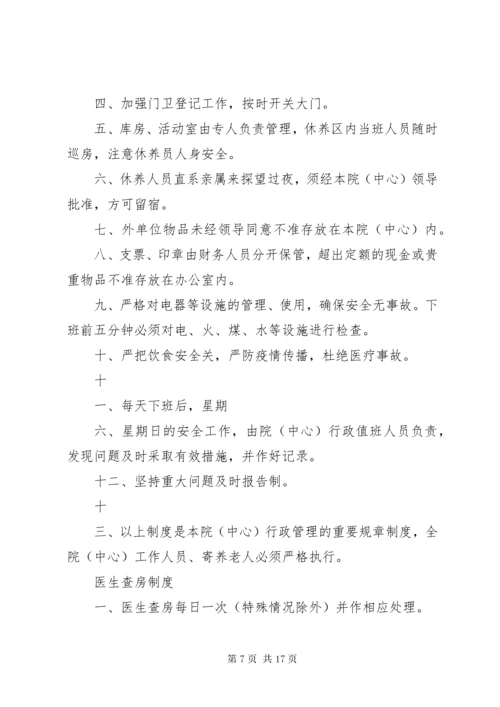 四、加强门卫登记工作，按时开关大门。

五、库房、活动室由专人负责管理，休养区内当班人员随时巡房，注意休养员人身安全。

六、休养人员直系亲属来探望过夜，须经本院（中心）领导批准，方可留宿。

七、外单位物品未经领导同意不准存放在本院（中心）内。

八、支票、印章由财务人员分开保管，超出定额的现金或贵重物品不准存放在办公室内。

九、严格对电器等设施的管理、使用，确保安全无事故。下班前五分钟必须对电、火、煤、水等设施进行检查。

十、严把饮食安全关，严防疫情传播，杜绝医疗事故。

十

一、每天下班后，星期

六、星期日的安全工作，由院（中心）行政值班人员负责，发现问题及时采取有效措施，并作好记录。

十二、坚持重大问题及时报告制。

十

三、以上制度是本院（中心）行政管理的重要规章制度，全院（中心）工作人员、寄养老人必须严格执行。

医生查房制度

一、医生查房每日一次（特殊情况除外）并作相应处理。

第 7 页 共 17 页